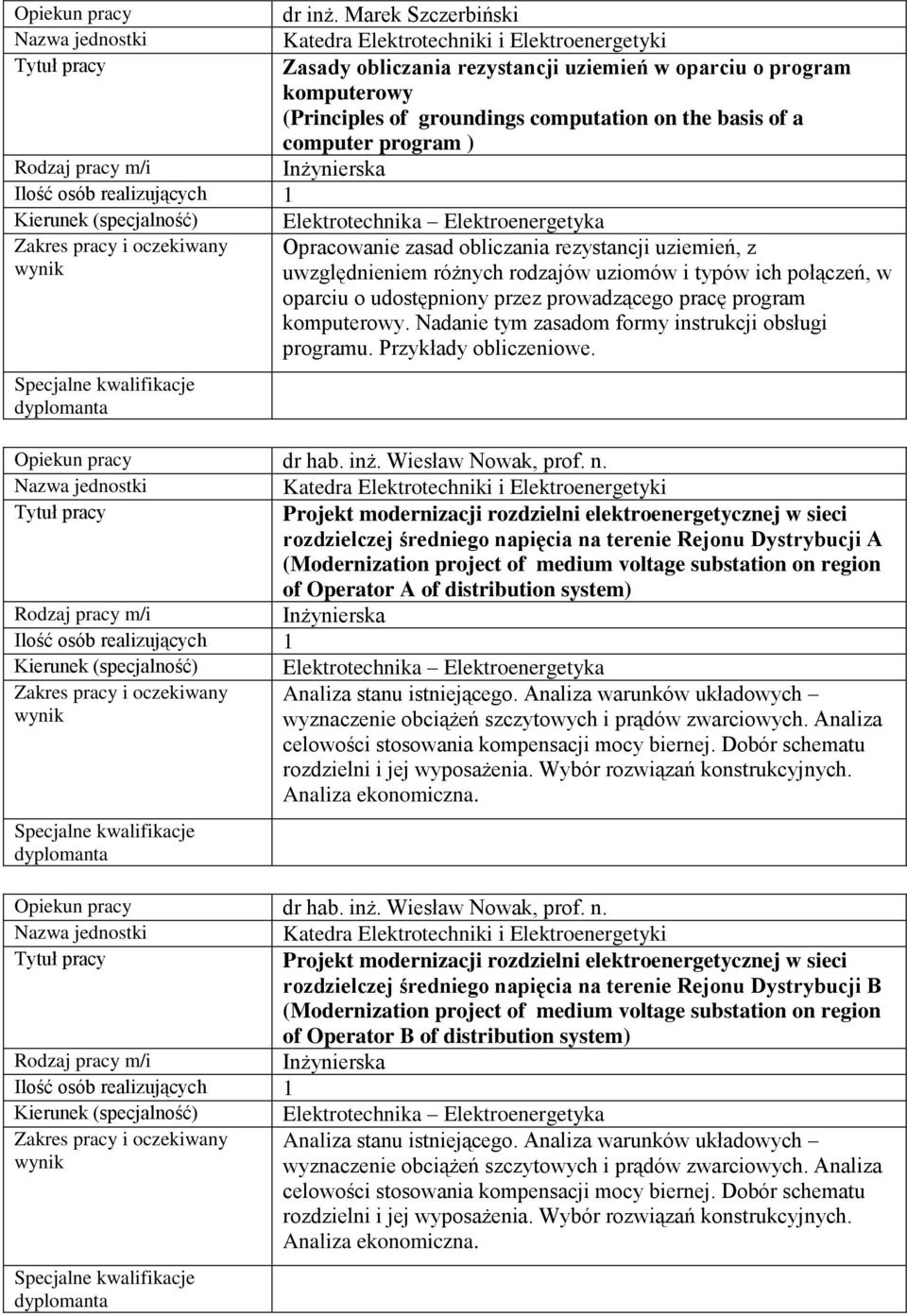 | Opiekun pracy | dr inż. Marek Szczerbiński |
|---|---|
| Nazwa jednostki | Katedra Elektrotechniki i Elektroenergetyki |
| Tytuł pracy | Zasady obliczania rezystancji uziemień w oparciu o program komputerowy (Principles of groundings computation on the basis of a computer program ) |
| Rodzaj pracy m/i | Inżynierska |
| Ilość osób realizujących | 1 |
| Kierunek (specjalność) | Elektrotechnika – Elektroenergetyka |
| Zakres pracy i oczekiwany wynik | Opracowanie zasad obliczania rezystancji uziemień, z uwzględnieniem różnych rodzajów uziomów i typów ich połączeń, w oparciu o udostępniony przez prowadzącego pracę program komputerowy. Nadanie tym zasadom formy instrukcji obsługi programu. Przykłady obliczeniowe. |
| Specjalne kwalifikacje dyplomanta | |

| Opiekun pracy | dr hab. inż. Wiesław Nowak, prof. n. |
|---|---|
| Nazwa jednostki | Katedra Elektrotechniki i Elektroenergetyki |
| Tytuł pracy | Projekt modernizacji rozdzielni elektroenergetycznej w sieci rozdzielczej średniego napięcia na terenie Rejonu Dystrybucji A (Modernization project of medium voltage substation on region of Operator A of distribution system) |
| Rodzaj pracy m/i | Inżynierska |
| Ilość osób realizujących | 1 |
| Kierunek (specjalność) | Elektrotechnika – Elektroenergetyka |
| Zakres pracy i oczekiwany wynik | Analiza stanu istniejącego. Analiza warunków układowych – wyznaczenie obciążeń szczytowych i prądów zwarciowych. Analiza celowości stosowania kompensacji mocy biernej. Dobór schematu rozdzielni i jej wyposażenia. Wybór rozwiązań konstrukcyjnych. Analiza ekonomiczna. |
| Specjalne kwalifikacje dyplomanta | |

| Opiekun pracy | dr hab. inż. Wiesław Nowak, prof. n. |
|---|---|
| Nazwa jednostki | Katedra Elektrotechniki i Elektroenergetyki |
| Tytuł pracy | Projekt modernizacji rozdzielni elektroenergetycznej w sieci rozdzielczej średniego napięcia na terenie Rejonu Dystrybucji B (Modernization project of medium voltage substation on region of Operator B of distribution system) |
| Rodzaj pracy m/i | Inżynierska |
| Ilość osób realizujących | 1 |
| Kierunek (specjalność) | Elektrotechnika – Elektroenergetyka |
| Zakres pracy i oczekiwany wynik | Analiza stanu istniejącego. Analiza warunków układowych – wyznaczenie obciążeń szczytowych i prądów zwarciowych. Analiza celowości stosowania kompensacji mocy biernej. Dobór schematu rozdzielni i jej wyposażenia. Wybór rozwiązań konstrukcyjnych. Analiza ekonomiczna. |
| Specjalne kwalifikacje dyplomanta | |